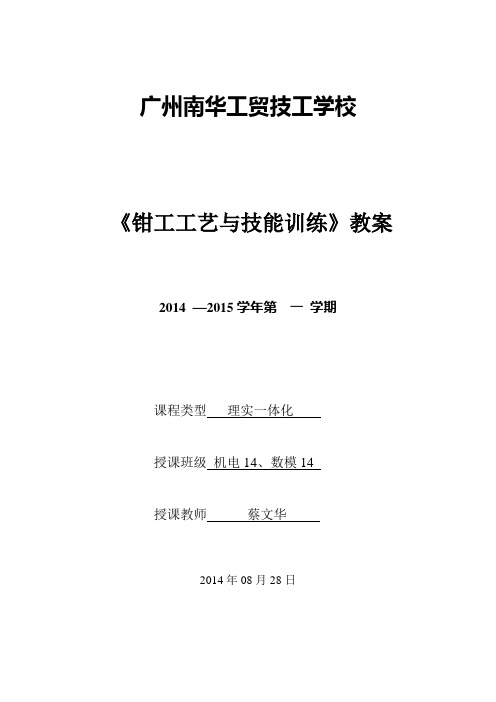 广州南华工贸技工学校

《钳工工艺与技能训练》教案

2014 —2015 学年第 一 学期

课程类型 理实一体化

授课班级 机电 14、数模 14

授课教师 蔡文华

2014 年 08 月 28 日